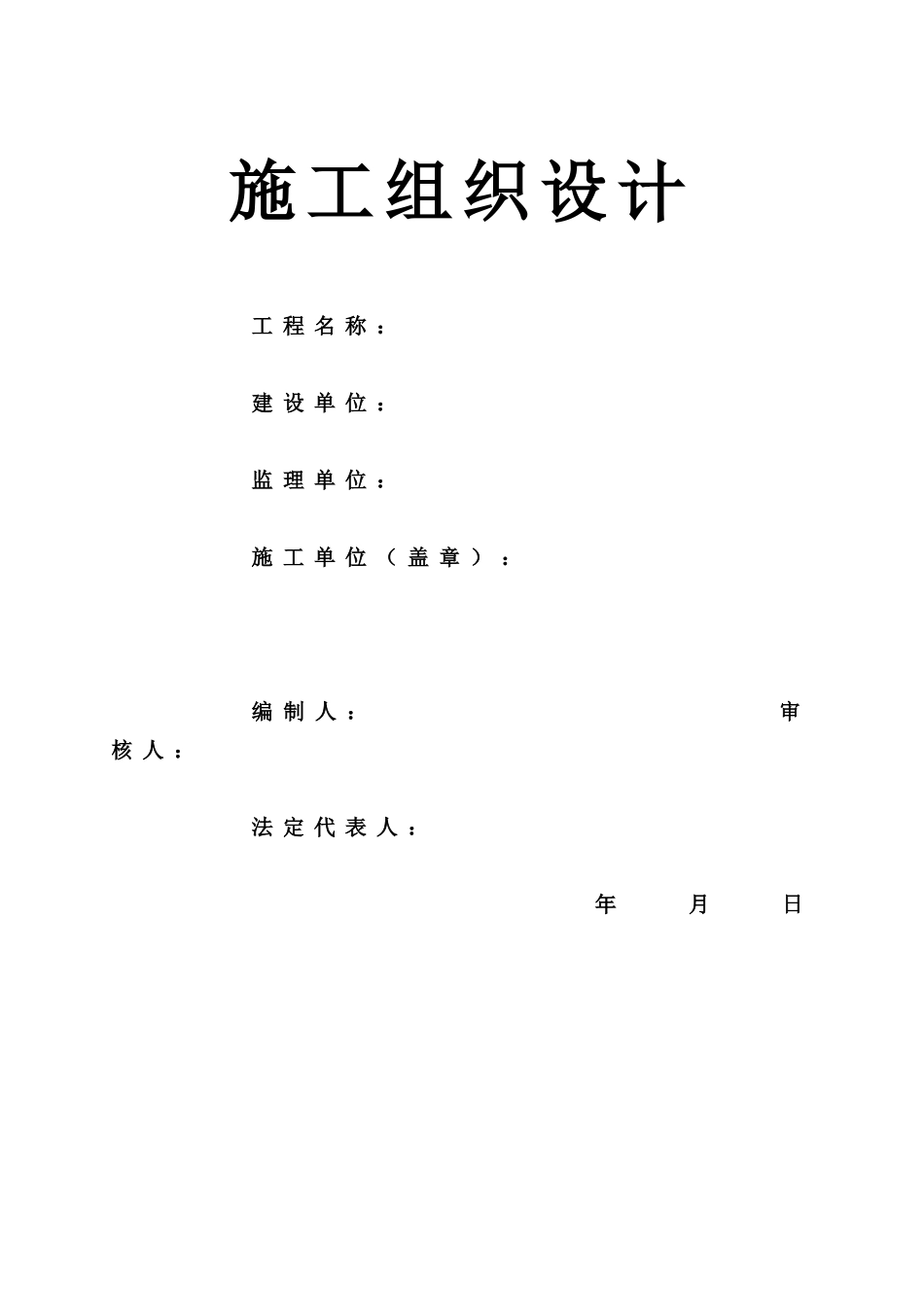 施工组织设计

工程名称：

建设单位：

监理单位：

施工单位（盖章）：

编制人： 审核人：

法定代表人：

年 月 日